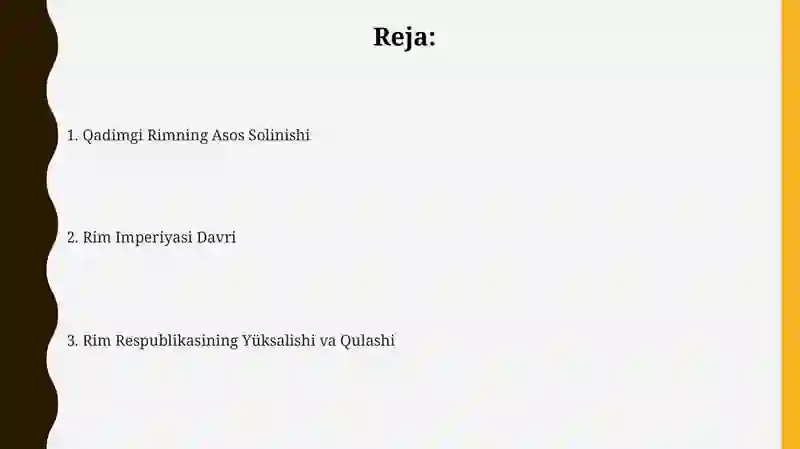 Reja:

1. Qadimgi Rimning Asos Solinishi

2. Rim Imperiyasi Davri

3. Rim Respublikasining Yüksalishi va Qulashi